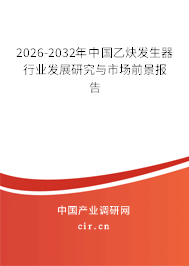 2026-2032年中国乙炔发生器行业发展研究与市场前景报告

中国产业调研网
cir.cn